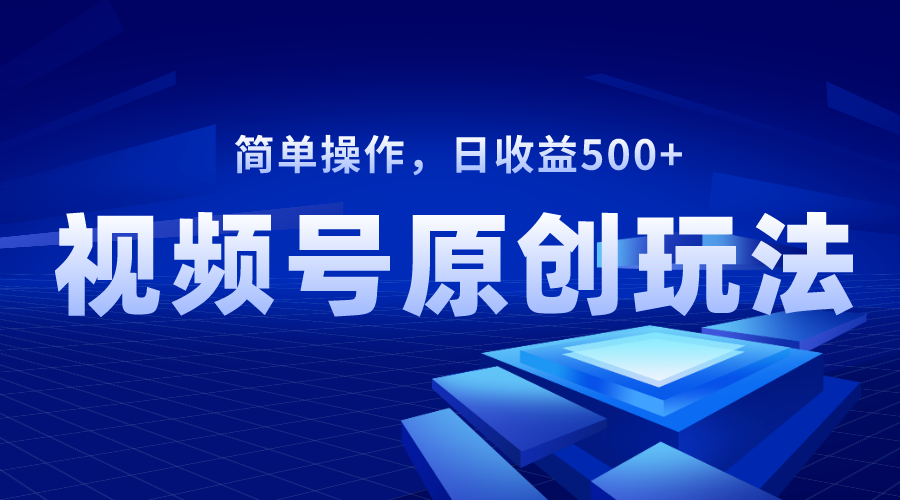 简单操作，日收益500+

视频号原创玩法